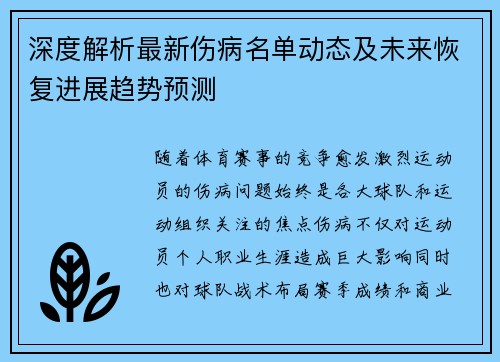 深度解析最新伤病名单动态及未来恢复进展趋势预测

随着体育赛事的竞争愈发激烈运动员的伤病问题始终是各大球队和运动组织关注的焦点伤病不仅对运动员个人职业生涯造成巨大影响同时也对球队战术布局赛季成绩和商业